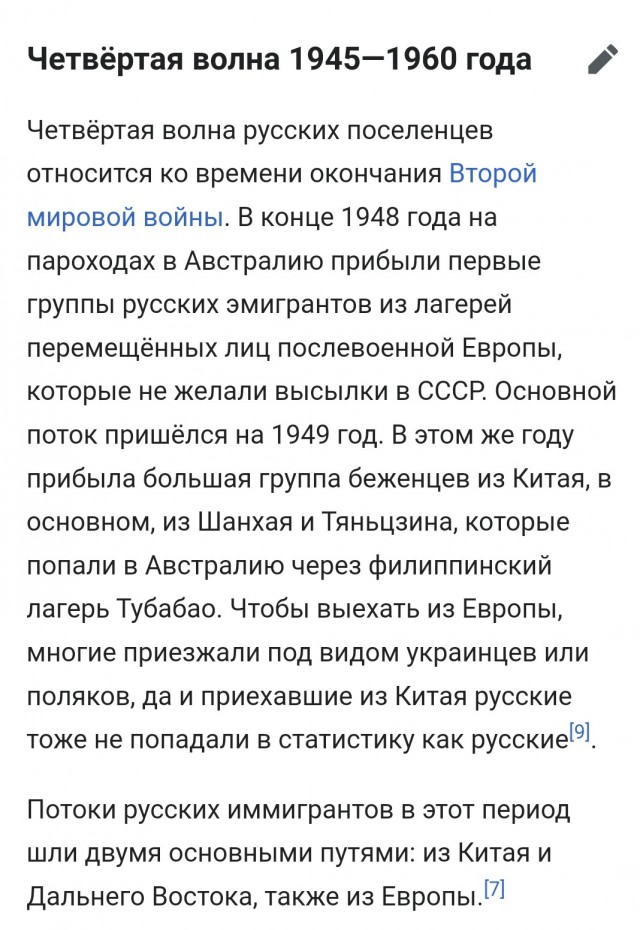 Четвёртая волна 1945—1960 года

Четвёртая волна русских поселенцев относится ко времени окончания Второй мировой войны. В конце 1948 года на пароходах в Австралию прибыли первые группы русских эмигрантов из лагерей перемещённых лиц послевоенной Европы, которые не желали высылки в СССР. Основной поток пришёлся на 1949 год. В этом же году прибыла большая группа беженцев из Китая, в основном, из Шанхая и Тяньцзина, которые попали в Австралию через филиппинский лагерь Тубабао. Чтобы выехать из Европы, многие приезжали под видом украинцев или поляков, да и приехавшие из Китая русские тоже не попадали в статистику как русские[9].

Потоки русских иммигрантов в этот период шли двумя основными путями: из Китая и Дальнего Востока, также из Европы.[7]